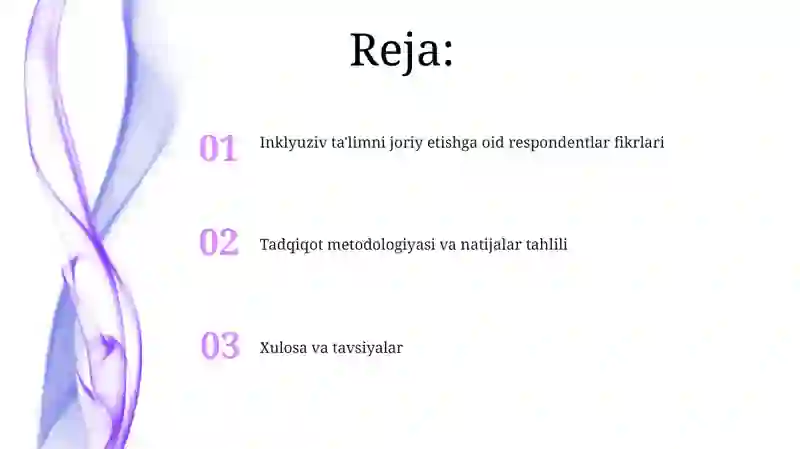 Reja:

01 Inklyuziv ta'limni joriy etishga oid respondentlar fikrlari

02 Tadqiqot metodologiyasi va natijalar tahlili

03 Xulosa va tavsiyalar